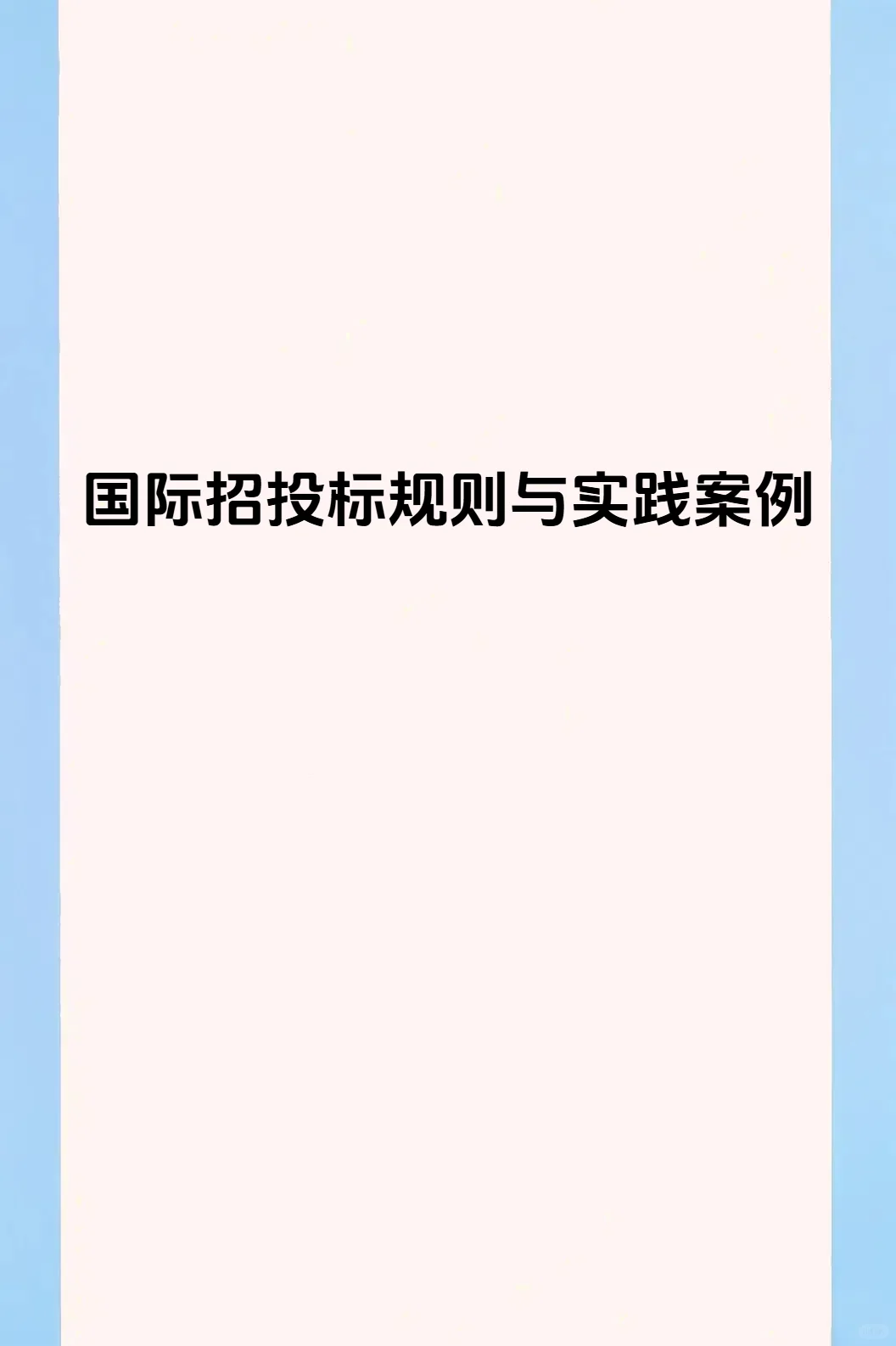 国际招投标规则与实践案例